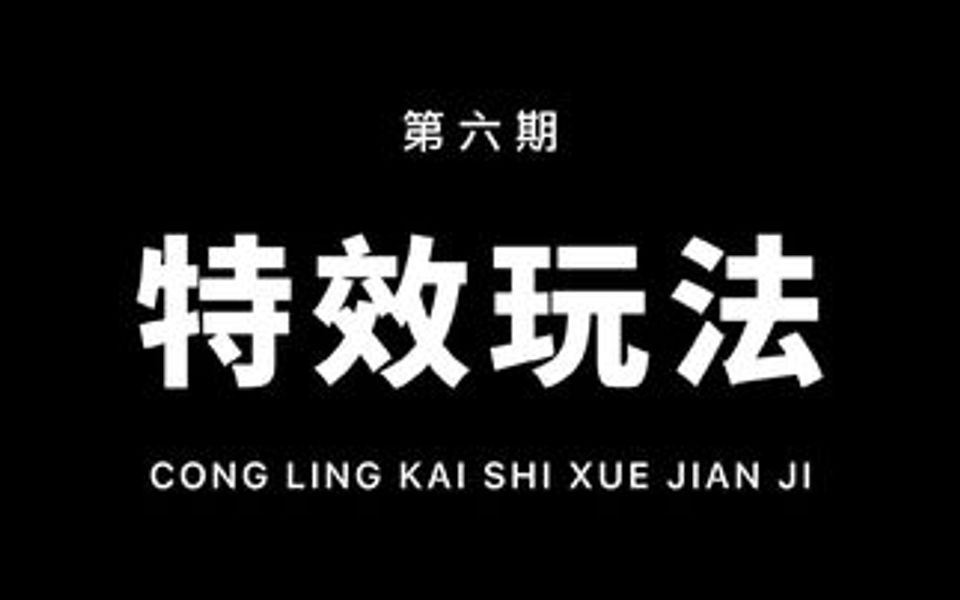 第六期

特效玩法

CONG LING KAI SHI XUE JIAN JI